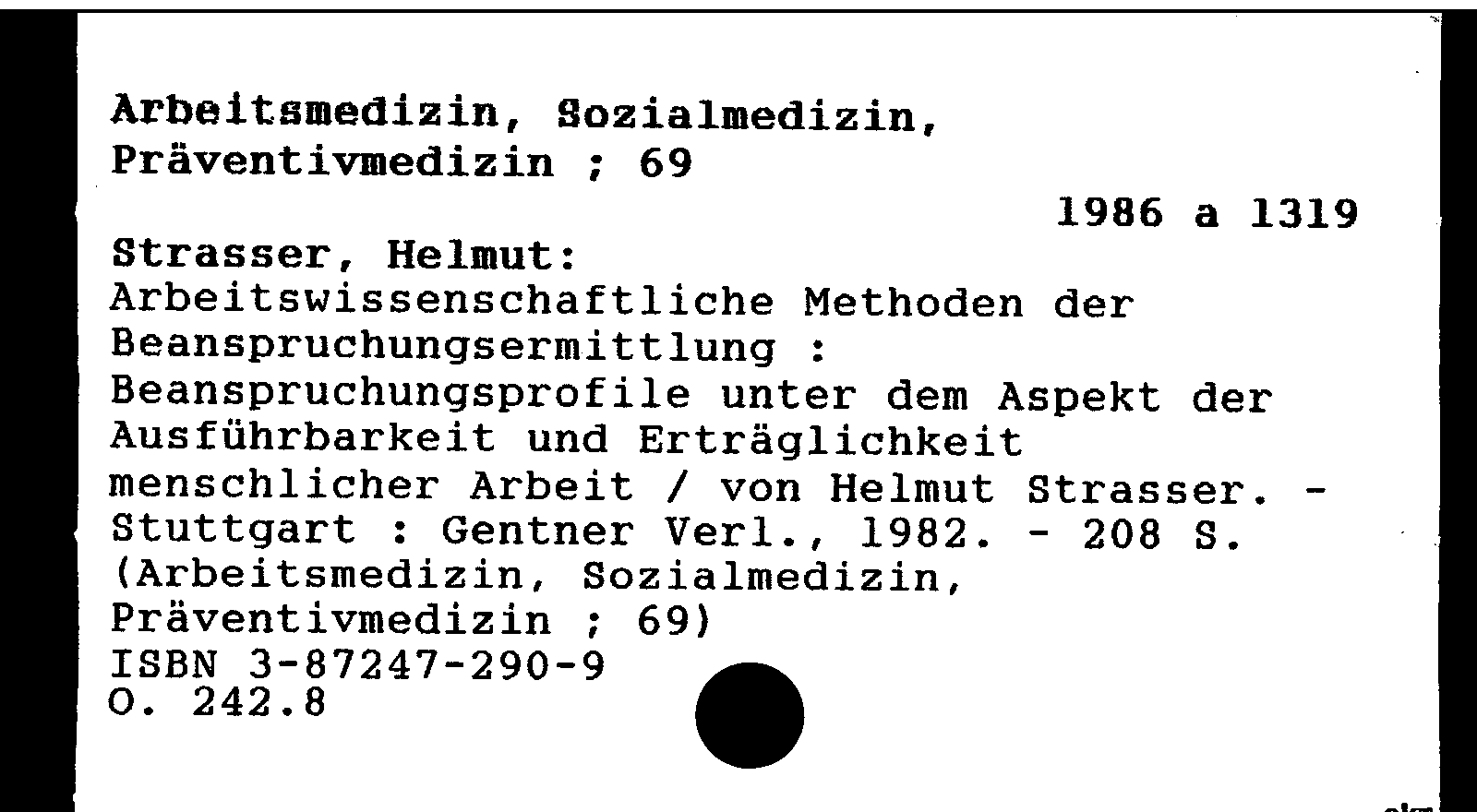 Arbeitsmedizin, Sozialmedizin, Präventivmedizin ; 69

1986 a 1319

Strasser, Helmut:
Arbeitswissenschaftliche Methoden der Beanspruchungsermittlung : Beanspruchungsprofile unter dem Aspekt der Ausführbarkeit und Erträglichkeit menschlicher Arbeit / von Helmut Strasser. - Stuttgart : Gentner Verl., 1982. - 208 S. (Arbeitsmedizin, Sozialmedizin, Präventivmedizin ; 69)
ISBN 3-87247-290-9
O. 242.8